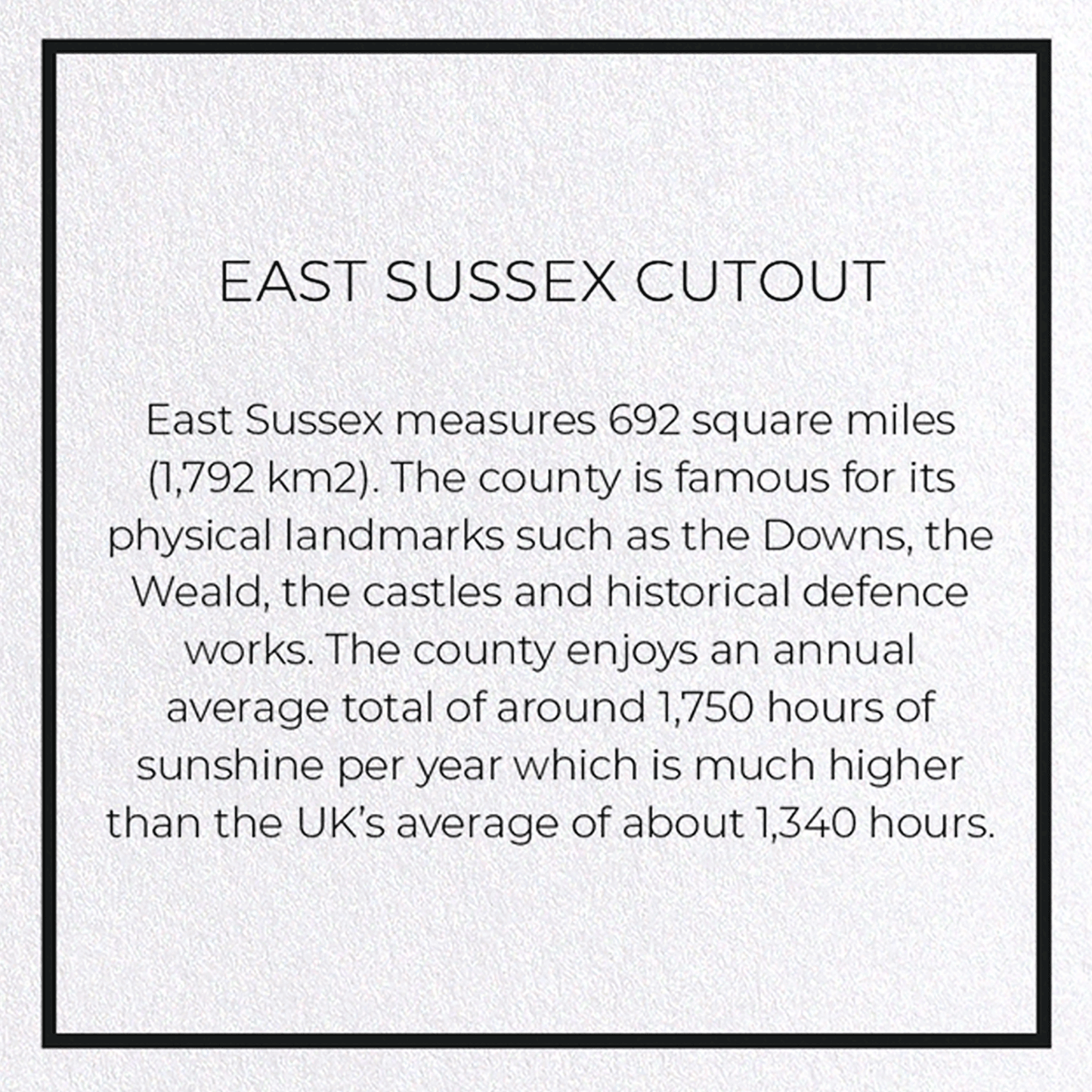 EAST SUSSEX CUTOUT

East Sussex measures 692 square miles (1,792 km2). The county is famous for its physical landmarks such as the Downs, the Weald, the castles and historical defence works. The county enjoys an annual average total of around 1,750 hours of sunshine per year which is much higher than the UK's average of about 1,340 hours.